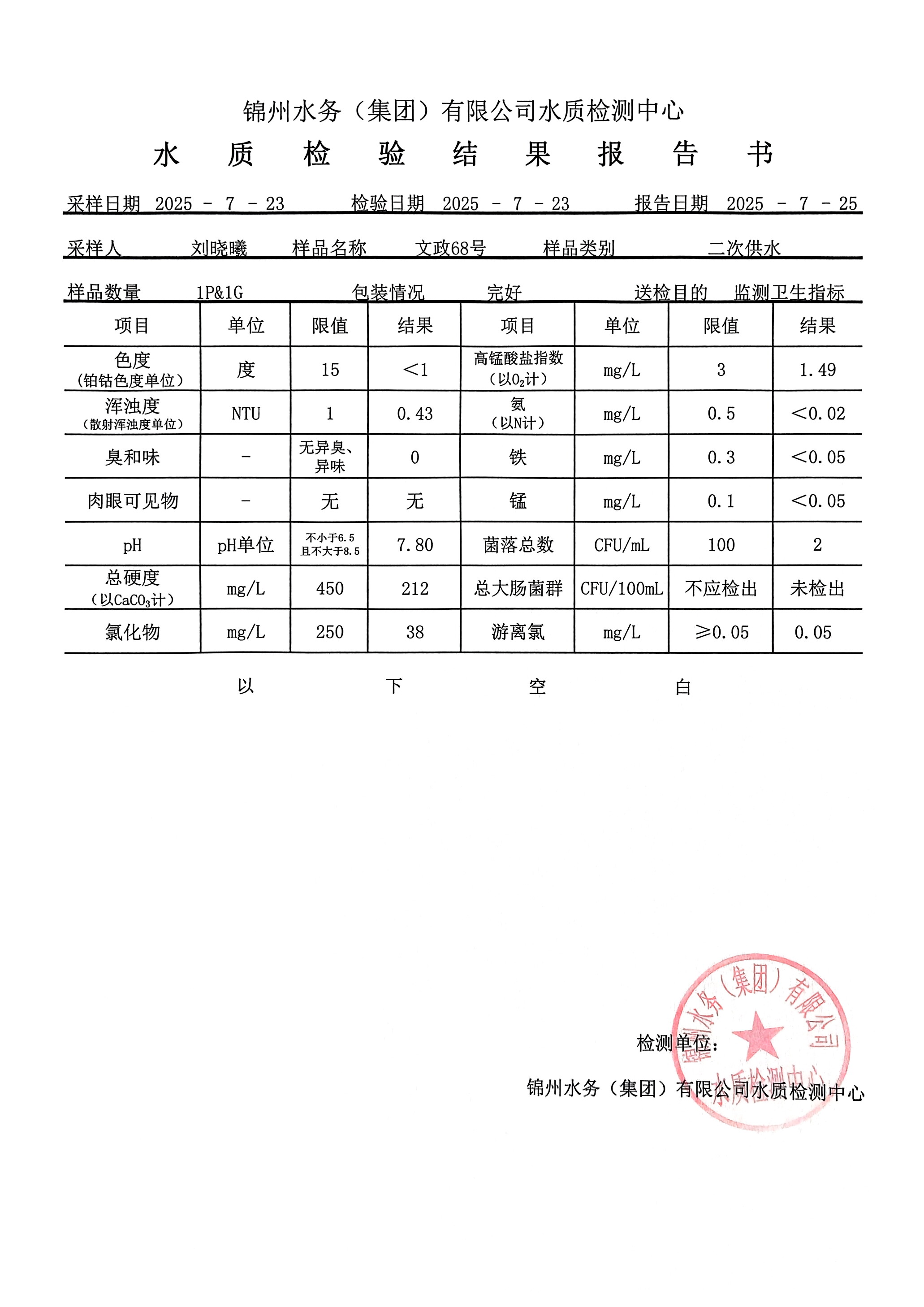 锦州水务（集团）有限公司水质检测中心

水 质 检 验 结 果 报 告 书

采样日期 2025 - 7 - 23 检验日期 2025 - 7 - 23 报告日期 2025 - 7 - 25

采样人 刘晓曦 样品名称 文政68号 样品类别 二次供水

样品数量 1P&1G 包装情况 完好 送检目的 监测卫生指标

| 项目 | 单位 | 限值 | 结果 | 项目 | 单位 | 限值 | 结果 |
|---|---|---|---|---|---|---|---|
| 色度（铂钴色度单位） | 度 | 15 | ＜1 | 高锰酸盐指数（以$O_2$计） | mg/L | 3 | 1.49 |
| 浑浊度（散射浑浊度单位） | NTU | 1 | 0.43 | 氨（以N计） | mg/L | 0.5 | ＜0.02 |
| 臭和味 | - | 无异臭、异味 | 0 | 铁 | mg/L | 0.3 | ＜0.05 |
| 肉眼可见物 | - | 无 | 无 | 锰 | mg/L | 0.1 | ＜0.05 |
| pH | pH单位 | 不小于6.5 且不大于8.5 | 7.80 | 菌落总数 | CFU/mL | 100 | 2 |
| 总硬度（以$CaCO_3$计） | mg/L | 450 | 212 | 总大肠菌群 | CFU/100mL | 不应检出 | 未检出 |
| 氯化物 | mg/L | 250 | 38 | 游离氯 | mg/L | ≥0.05 | 0.05 |

以 下 空 白

检测单位：

锦州水务（集团）有限公司水质检测中心

锦州水务（集团）有限公司 水质检测中心